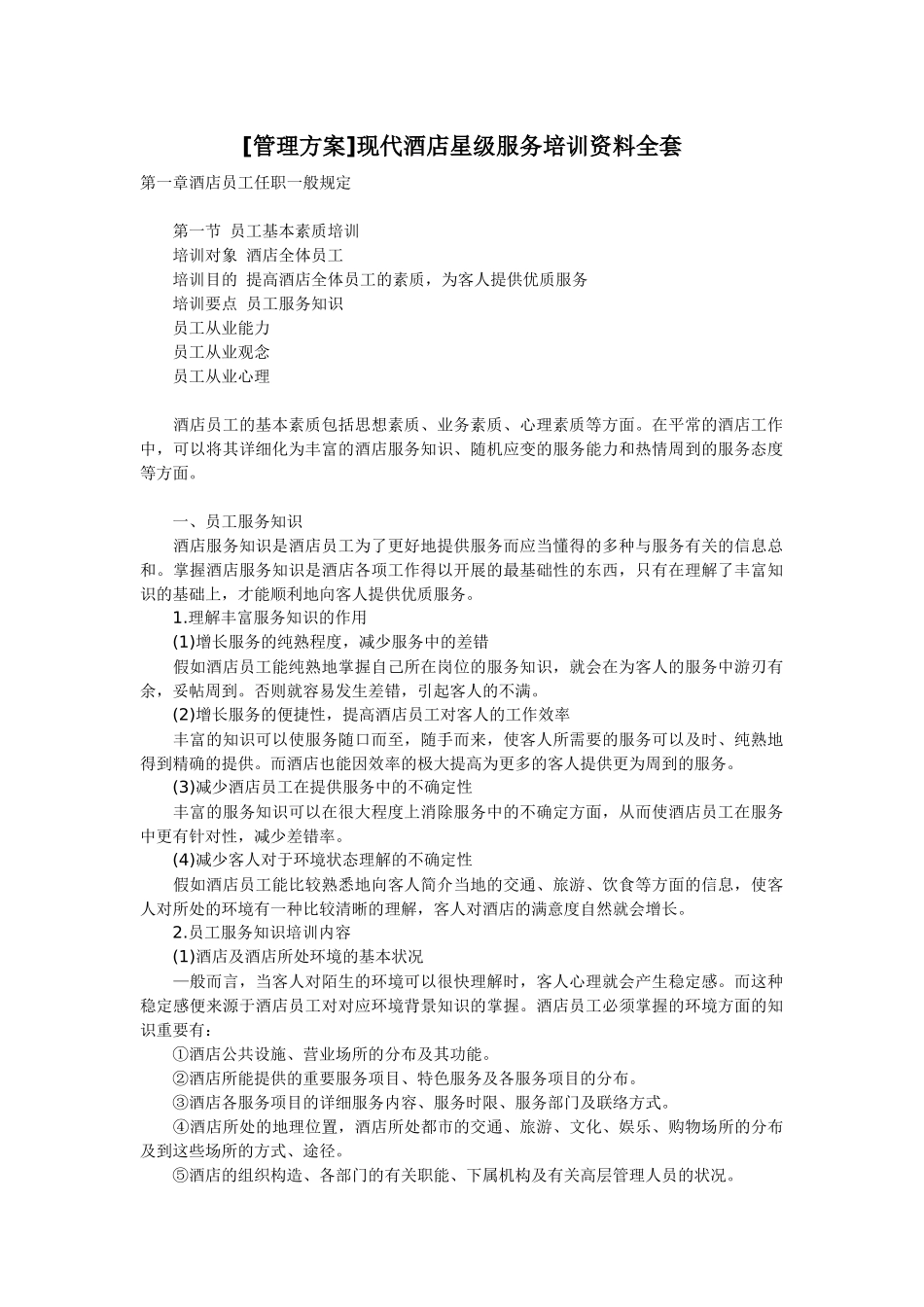 [管理方案]现代酒店星级服务培训资料全套

第一章酒店员工任职一般规定

第一节 员工基本素质培训
培训对象 酒店全体员工
培训目的 提高酒店全体员工的素质，为客人提供优质服务
培训要点 员工服务知识
员工从业能力
员工从业观念
员工从业心理

酒店员工的基本素质包括思想素质、业务素质、心理素质等方面。在平常的酒店工作中，可以将其详细化为丰富的酒店服务知识、随机应变的服务能力和热情周到的服务态度等方面。

一、员工服务知识
酒店服务知识是酒店员工为了更好地提供服务而应当懂得的多种与服务有关的信息总和。掌握酒店服务知识是酒店各项工作得以开展的最基础性的东西，只有在理解了丰富知识的基础上，才能顺利地向客人提供优质服务。
1.理解丰富服务知识的作用
(1)增长服务的纯熟程度，减少服务中的差错
假如酒店员工能纯熟地掌握自己所在岗位的服务知识，就会在为客人的服务中游刃有余，妥帖周到。否则就容易发生差错，引起客人的不满。
(2)增长服务的便捷性，提高酒店员工对客人的工作效率
丰富的知识可以使服务随口而至，随手而来，使客人所需要的服务可以及时、纯熟地得到精确的提供。而酒店也能因效率的极大提高为更多的客人提供更为周到的服务。
(3)减少酒店员工在提供服务中的不确定性
丰富的服务知识可以在很大程度上消除服务中的不确定方面，从而使酒店员工在服务中更有针对性，减少差错率。
(4)减少客人对于环境状态理解的不确定性
假如酒店员工能比较熟悉地向客人简介当地的交通、旅游、饮食等方面的信息，使客人对所处的环境有一种比较清晰的理解，客人对酒店的满意度自然就会增长。
2.员工服务知识培训内容
(1)酒店及酒店所处环境的基本状况
一般而言，当客人对陌生的环境可以很快理解时，客人心理就会产生稳定感。而这种稳定感便来源于酒店员工对对应环境背景知识的掌握。酒店员工必须掌握的环境方面的知识重要有：
①酒店公共设施、营业场所的分布及其功能。
②酒店所能提供的重要服务项目、特色服务及各服务项目的分布。
③酒店各服务项目的详细服务内容、服务时限、服务部门及联络方式。
④酒店所处的地理位置，酒店所处都市的交通、旅游、文化、娱乐、购物场所的分布及到这些场所的方式、途径。
⑤酒店的组织构造、各部门的有关职能、下属机构及有关高层管理人员的状况。